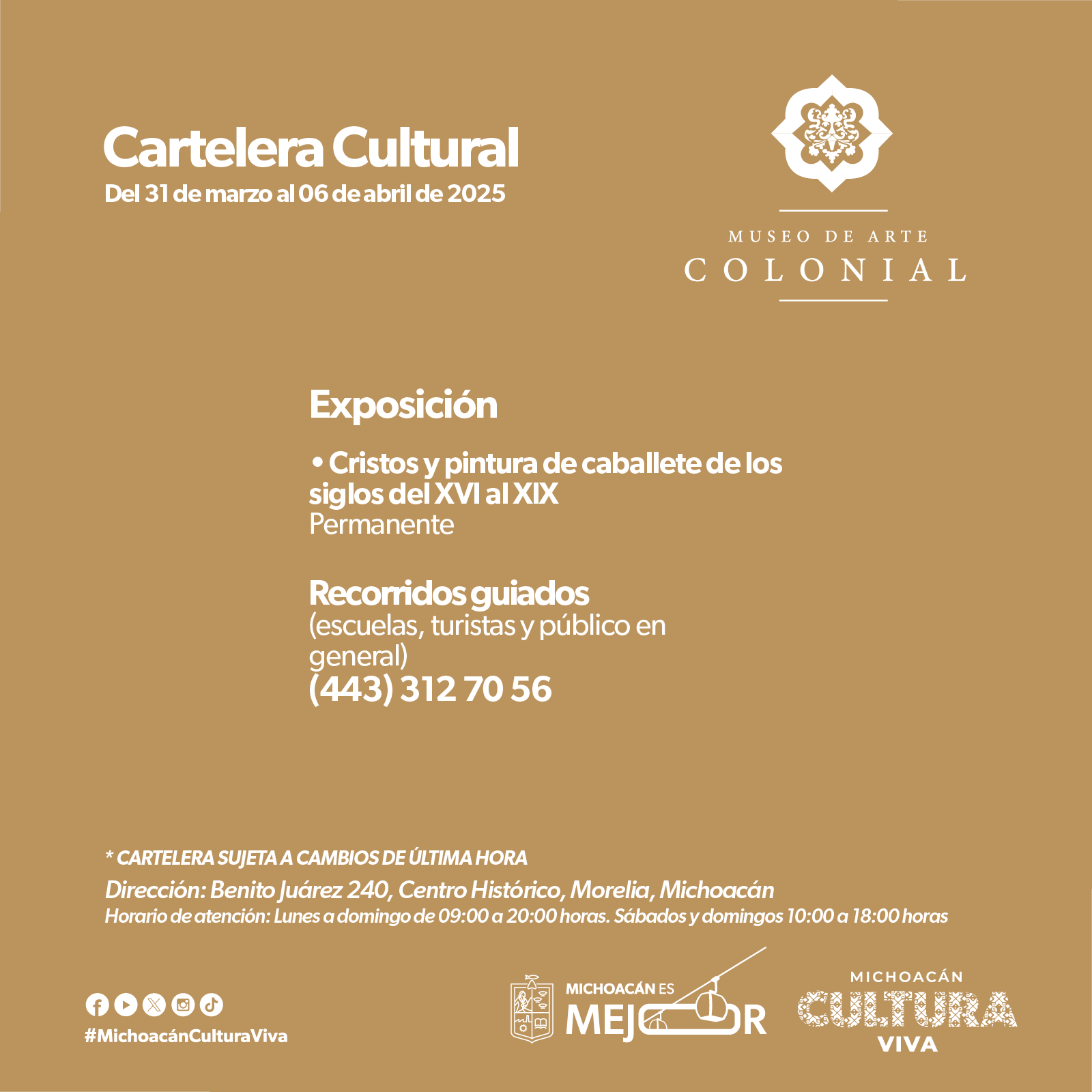 Cartelera Cultural
Del 31 de marzo al 06 de abril de 2025

MUSEO DE ARTE
COLONIAL

Exposición

• Cristos y pintura de caballete de los siglos del XVI al XIX
Permanente

Recorridos guiados
(escuelas, turistas y público en general)
(443) 312 70 56

* CARTELERA SUJETA A CAMBIOS DE ÚLTIMA HORA
Dirección: Benito Juárez 240, Centro Histórico, Morelia, Michoacán
Horario de atención: Lunes a domingo de 09:00 a 20:00 horas. Sábados y domingos 10:00 a 18:00 horas

#MichoacánCulturaViva

MICHOACÁN ES
MEJOR

MICHOACÁN
CULTURA
VIVA